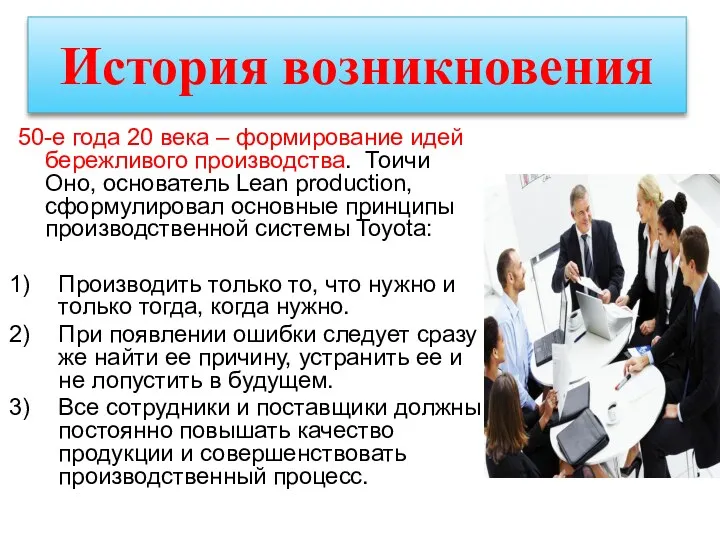 История возникновения

50-е года 20 века – формирование идей бережливого производства. Тоичи Оно, основатель Lean production, сформулировал основные принципы производственной системы Toyota:

1) Производить только то, что нужно и только тогда, когда нужно.
2) При появлении ошибки следует сразу же найти ее причину, устранить ее и не лопустить в будущем.
3) Все сотрудники и поставщики должны постоянно повышать качество продукции и совершенствовать производственный процесс.